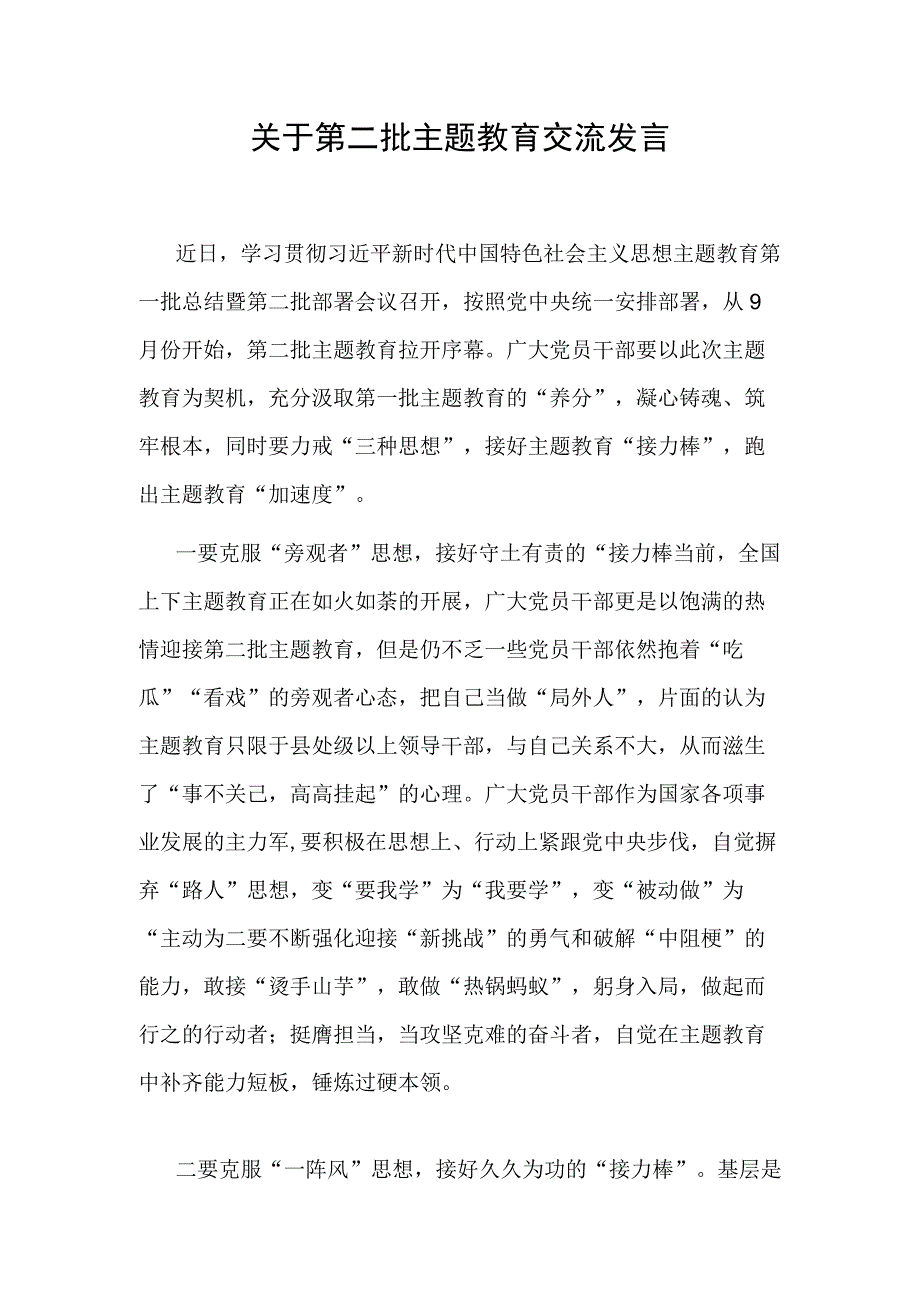 关于第二批主题教育交流发言

近日，学习贯彻习近平新时代中国特色社会主义思想主题教育第一批总结暨第二批部署会议召开，按照党中央统一安排部署，从9月份开始，第二批主题教育拉开序幕。广大党员干部要以此次主题教育为契机，充分汲取第一批主题教育的“养分”，凝心铸魂、筑牢根本，同时要力戒“三种思想”，接好主题教育“接力棒”，跑出主题教育“加速度”。

一要克服“旁观者”思想，接好守土有责的“接力棒当前，全国上下主题教育正在如火如荼的开展，广大党员干部更是以饱满的热情迎接第二批主题教育，但是仍不乏一些党员干部依然抱着“吃瓜”“看戏”的旁观者心态，把自己当做“局外人”，片面的认为主题教育只限于县处级以上领导干部，与自己关系不大，从而滋生了“事不关己，高高挂起”的心理。广大党员干部作为国家各项事业发展的主力军,要积极在思想上、行动上紧跟党中央步伐，自觉摒弃“路人”思想，变“要我学”为“我要学”，变“被动做”为“主动为二要不断强化迎接“新挑战”的勇气和破解“中阻梗”的能力，敢接“烫手山芋”，敢做“热锅蚂蚁”，躬身入局，做起而行之的行动者；挺膺担当，当攻坚克难的奋斗者，自觉在主题教育中补齐能力短板，锤炼过硬本领。

二要克服“一阵风”思想，接好久久为功的“接力棒”。基层是